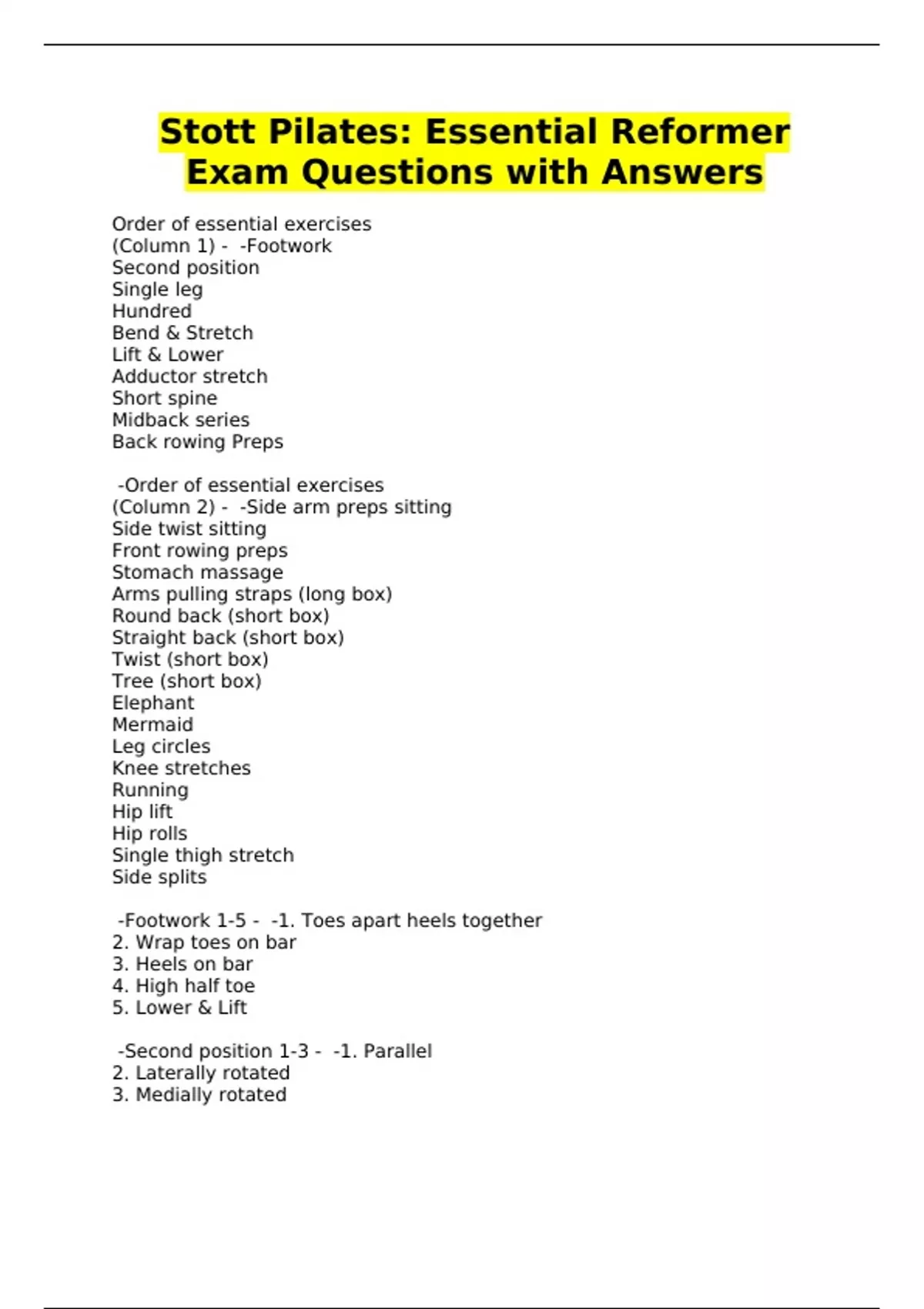 Stott Pilates: Essential Reformer Exam Questions with Answers

Order of essential exercises
(Column 1) - -Footwork
Second position
Single leg
Hundred
Bend & Stretch
Lift & Lower
Adductor stretch
Short spine
Midback series
Back rowing Preps

-Order of essential exercises
(Column 2) - -Side arm preps sitting
Side twist sitting
Front rowing preps
Stomach massage
Arms pulling straps (long box)
Round back (short box)
Straight back (short box)
Twist (short box)
Tree (short box)
Elephant
Mermaid
Leg circles
Knee stretches
Running
Hip lift
Hip rolls
Single thigh stretch
Side splits

-Footwork 1-5 - -1. Toes apart heels together
2. Wrap toes on bar
3. Heels on bar
4. High half toe
5. Lower & Lift

-Second position 1-3 - -1. Parallel
2. Laterally rotated
3. Medially rotated